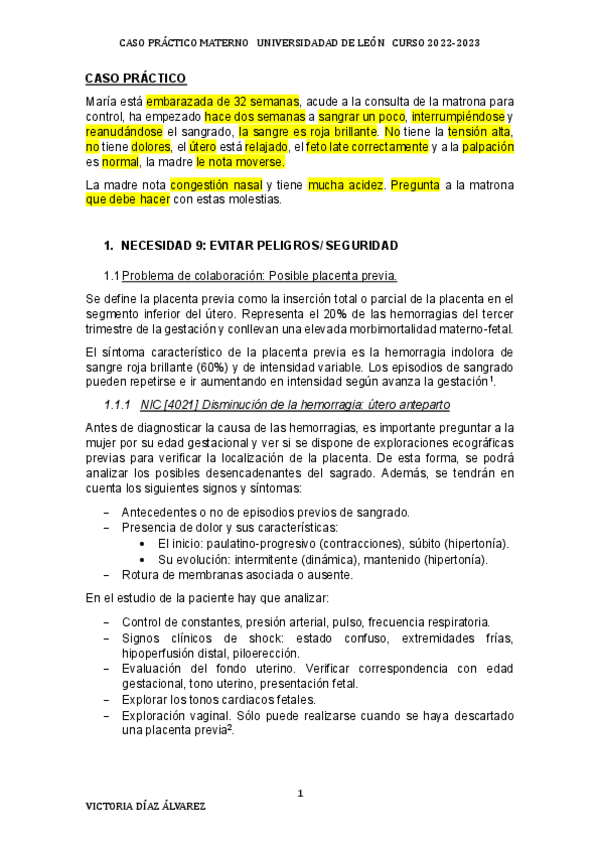 CASO PRÁCTICO MATERNO UNIVERSIDADAD DE LEÓN CURSO 2022-2023

CASO PRÁCTICO

María está embarazada de 32 semanas, acude a la consulta de la matrona para control, ha empezado hace dos semanas a sangrar un poco, interrumpiéndose y reanudándose el sangrado, la sangre es roja brillante. No tiene la tensión alta, no tiene dolores, el útero está relajado, el feto late correctamente y a la palpación es normal, la madre le nota moverse.

La madre nota congestión nasal y tiene mucha acidez. Pregunta a la matrona que debe hacer con estas molestias.

1. NECESIDAD 9: EVITAR PELIGROS/ SEGURIDAD

1.1 Problema de colaboración: Posible placenta previa.

Se define la placenta previa como la inserción total o parcial de la placenta en el segmento inferior del útero. Representa el 20% de las hemorragias del tercer trimestre de la gestación y conllevan una elevada morbimortalidad materno-fetal.

El síntoma característico de la placenta previa es la hemorragia indolora de sangre roja brillante (60%) y de intensidad variable. Los episodios de sangrado pueden repetirse e ir aumentando en intensidad según avanza la gestación$^1$.

1.1.1 NIC [4021] Disminución de la hemorragia: útero anteparto

Antes de diagnosticar la causa de las hemorragias, es importante preguntar a la mujer por su edad gestacional y ver si se dispone de exploraciones ecográficas previas para verificar la localización de la placenta. De esta forma, se podrá analizar los posibles desencadenantes del sagrado. Además, se tendrán en cuenta los siguientes signos y síntomas:

– Antecedentes o no de episodios previos de sangrado.
– Presencia de dolor y sus características:
• El inicio: paulatino-progresivo (contracciones), súbito (hipertonía).
• Su evolución: intermitente (dinámica), mantenido (hipertonía).
– Rotura de membranas asociada o ausente.

En el estudio de la paciente hay que analizar:

– Control de constantes, presión arterial, pulso, frecuencia respiratoria.
– Signos clínicos de shock: estado confuso, extremidades frías, hipoperfusión distal, piloerección.
– Evaluación del fondo uterino. Verificar correspondencia con edad gestacional, tono uterino, presentación fetal.
– Explorar los tonos cardiacos fetales.
– Exploración vaginal. Sólo puede realizarse cuando se haya descartado una placenta previa$^2$.

1

VICTORIA DÍAZ ÁLVAREZ